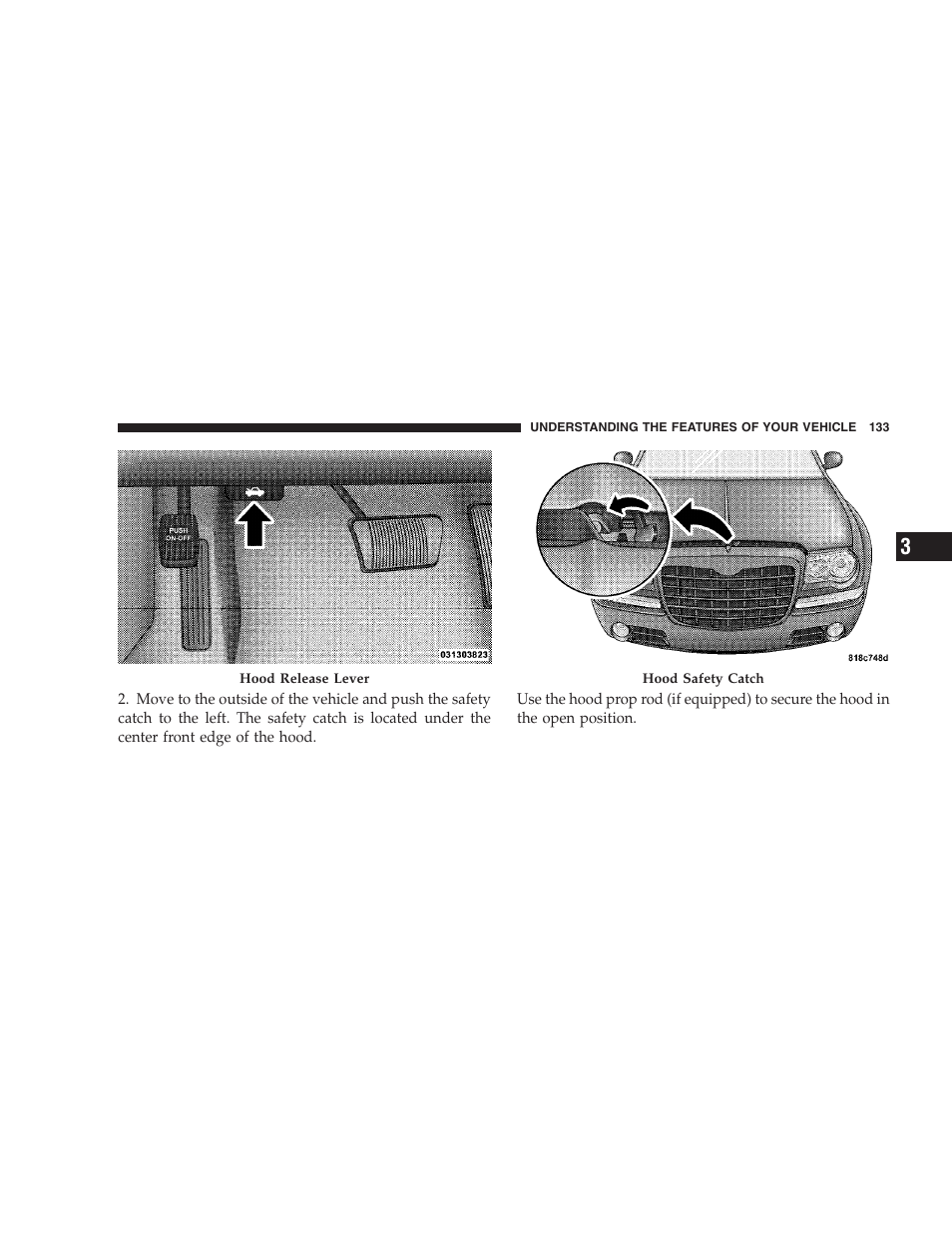 UNDERSTANDING THE FEATURES OF YOUR VEHICLE 133

3

PUSH ON-OFF

031303823

Hood Release Lever

2. Move to the outside of the vehicle and push the safety catch to the left. The safety catch is located under the center front edge of the hood.

818c748d

Hood Safety Catch

Use the hood prop rod (if equipped) to secure the hood in the open position.